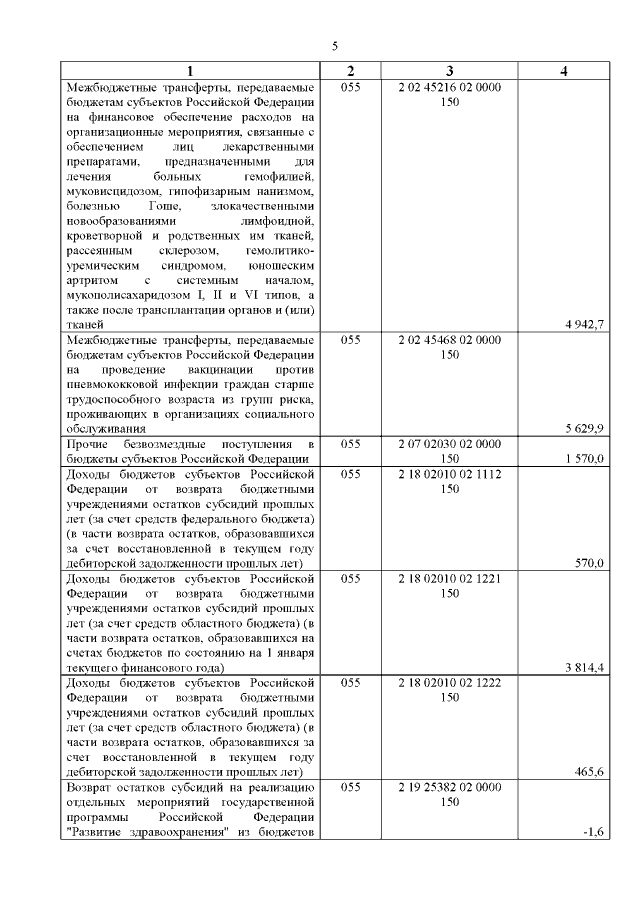 5

| 1 | 2 | 3 | 4 |
|---|---|---|---|
| Межбюджетные трансферты, передаваемые бюджетам субъектов Российской Федерации на финансовое обеспечение расходов на организационные мероприятия, связанные с обеспечением лиц лекарственными препаратами, предназначенными для лечения больных гемофилией, муковисцидозом, гипофизарным нанизмом, болезнью Гоше, злокачественными новообразованиями лимфоидной, кроветворной и родственных им тканей, рассеянным склерозом, гемолитико-уремическим синдромом, юношеским артритом с системным началом, мукополисахаридозом I, II и VI типов, а также после трансплантации органов и (или) тканей | 055 | 2 02 45216 02 0000 150 | 4 942,7 |
| Межбюджетные трансферты, передаваемые бюджетам субъектов Российской Федерации на проведение вакцинации против пневмококковой инфекции граждан старше трудоспособного возраста из групп риска, проживающих в организациях социального обслуживания | 055 | 2 02 45468 02 0000 150 | 5 629,9 |
| Прочие безвозмездные поступления в бюджеты субъектов Российской Федерации | 055 | 2 07 02030 02 0000 150 | 1 570,0 |
| Доходы бюджетов субъектов Российской Федерации от возврата бюджетными учреждениями остатков субсидий прошлых лет (за счет средств федерального бюджета) (в части возврата остатков, образовавшихся за счет восстановленной в текущем году дебиторской задолженности прошлых лет) | 055 | 2 18 02010 02 1112 150 | 570,0 |
| Доходы бюджетов субъектов Российской Федерации от возврата бюджетными учреждениями остатков субсидий прошлых лет (за счет средств областного бюджета) (в части возврата остатков, образовавшихся на счетах бюджетов по состоянию на 1 января текущего финансового года) | 055 | 2 18 02010 02 1221 150 | 3 814,4 |
| Доходы бюджетов субъектов Российской Федерации от возврата бюджетными учреждениями остатков субсидий прошлых лет (за счет средств областного бюджета) (в части возврата остатков, образовавшихся за счет восстановленной в текущем году дебиторской задолженности прошлых лет) | 055 | 2 18 02010 02 1222 150 | 465,6 |
| Возврат остатков субсидий на реализацию отдельных мероприятий государственной программы Российской Федерации "Развитие здравоохранения" из бюджетов | 055 | 2 19 25382 02 0000 150 | -1,6 |